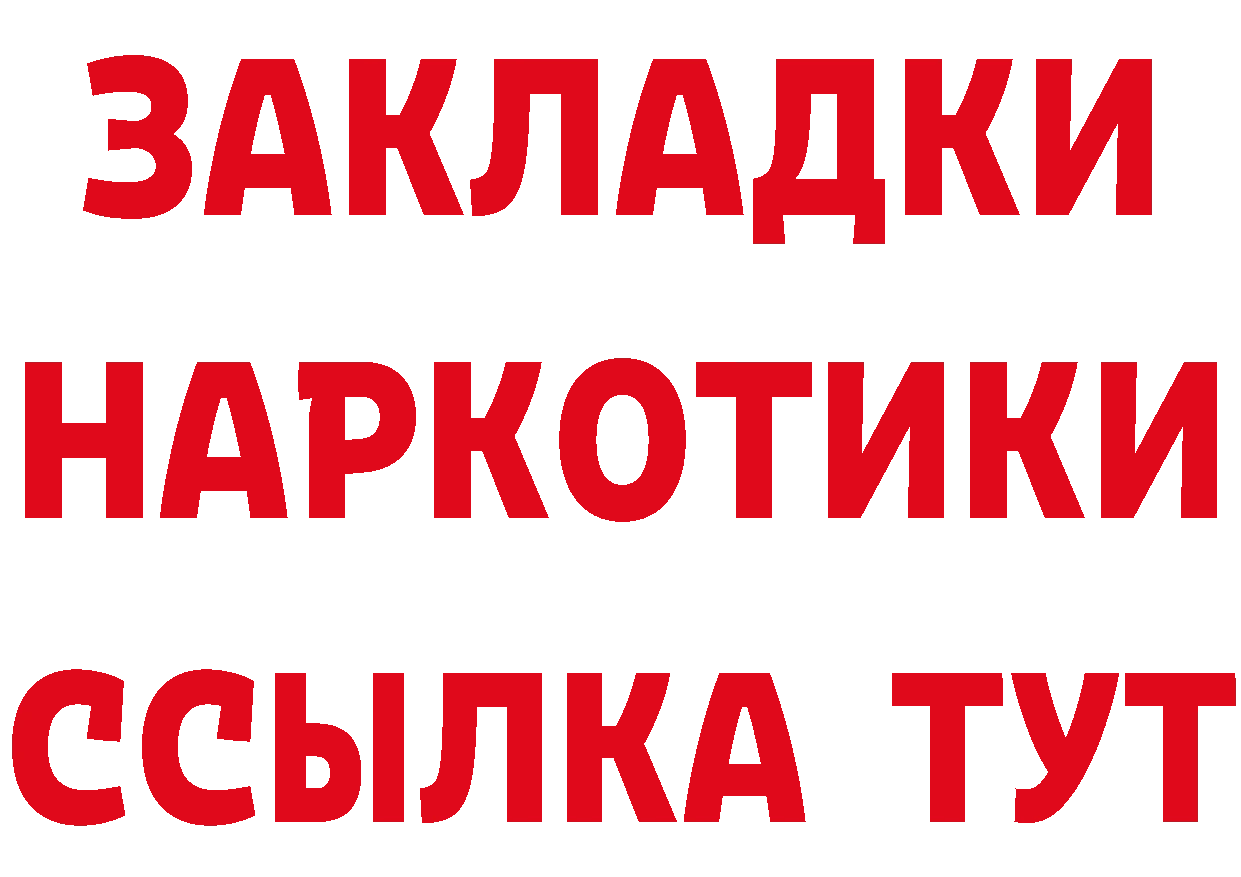 ЗАКЛАДКИ НАРКОТИКИ ССЫЛКА ТУТ